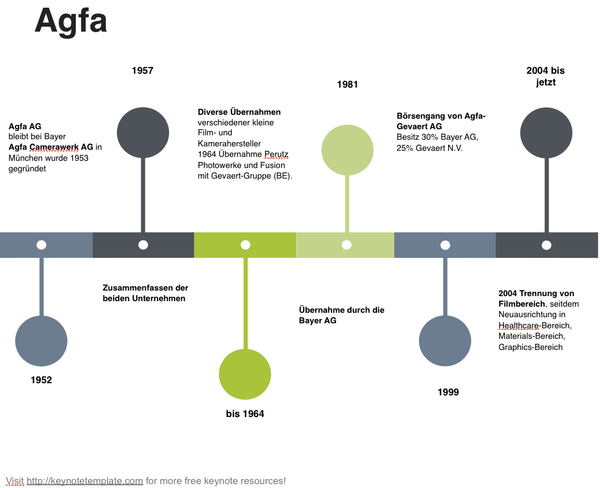 Agfa

1957

1981

2004 bis jetzt

Agfa AG
bleibt bei Bayer
Agfa Camerawerk AG in München wurde 1953 gegründet

Diverse Übernahmen verschiedener kleine Film- und Kamerahersteller
1964 Übernahme Perutz Photowerke und Fusion mit Gevaert-Gruppe (BE).

Börsengang von Agfa-Gevaert AG
Besitz 30% Bayer AG, 25% Gevaert N.V.

Zusammenfassen der beiden Unternehmen

Übernahme durch die Bayer AG

2004 Trennung von Filmbereich, seitdem Neuausrichtung in Healthcare-Bereich, Materials-Bereich, Graphics-Bereich

1952

bis 1964

1999

Visit http://keynotetemplate.com for more free keynote resources!